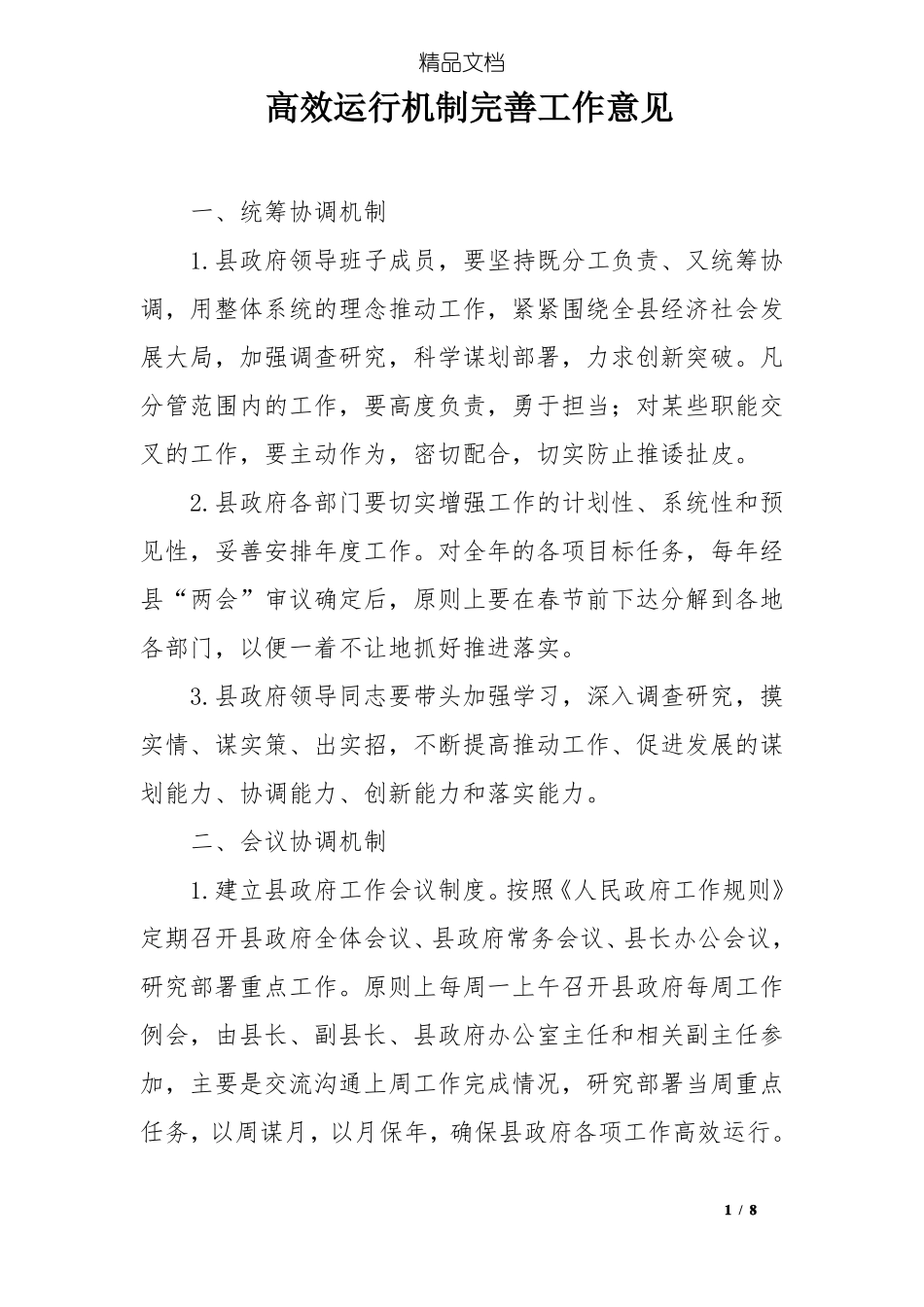 精品文档

高效运行机制完善工作意见

一、统筹协调机制

1.县政府领导班子成员，要坚持既分工负责、又统筹协调，用整体系统的理念推动工作，紧紧围绕全县经济社会发展大局，加强调查研究，科学谋划部署，力求创新突破。凡分管范围内的工作，要高度负责，勇于担当；对某些职能交叉的工作，要主动作为，密切配合，切实防止推诿扯皮。

2.县政府各部门要切实增强工作的计划性、系统性和预见性，妥善安排年度工作。对全年的各项目标任务，每年经县“两会”审议确定后，原则上要在春节前下达分解到各地各部门，以便一着不让地抓好推进落实。

3.县政府领导同志要带头加强学习，深入调查研究，摸实情、谋实策、出实招，不断提高推动工作、促进发展的谋划能力、协调能力、创新能力和落实能力。

二、会议协调机制

1.建立县政府工作会议制度。按照《人民政府工作规则》定期召开县政府全体会议、县政府常务会议、县长办公会议，研究部署重点工作。原则上每周一上午召开县政府每周工作例会，由县长、副县长、县政府办公室主任和相关副主任参加，主要是交流沟通上周工作完成情况，研究部署当周重点任务，以周谋月，以月保年，确保县政府各项工作高效运行。

1 / 8